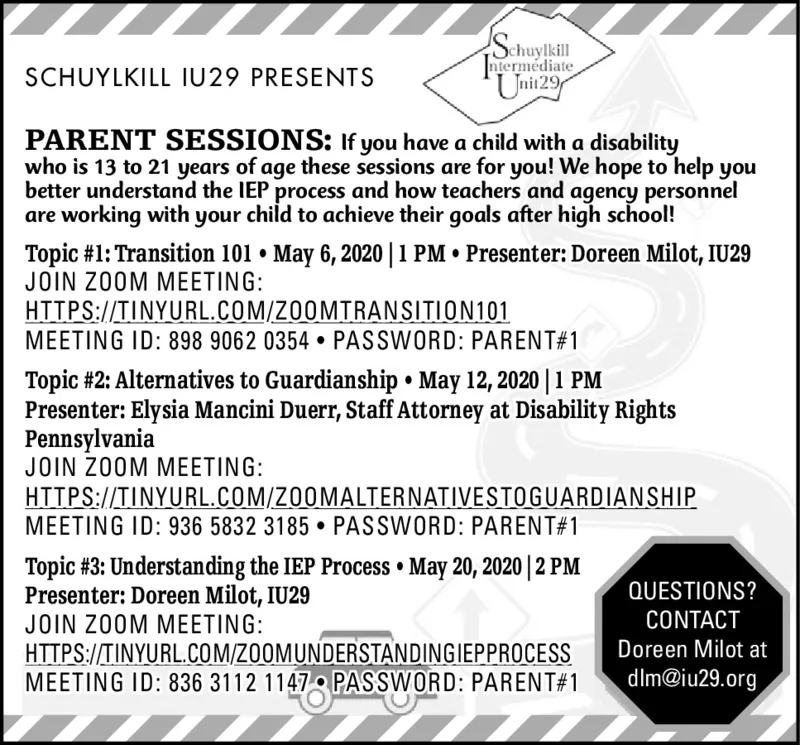 SCHUYLKILL IU29 PRESENTS

Schuylkill Intermediate Unit29

PARENT SESSIONS: If you have a child with a disability who is 13 to 21 years of age these sessions are for you! We hope to help you better understand the IEP process and how teachers and agency personnel are working with your child to achieve their goals after high school!

Topic #1: Transition 101 • May 6, 2020 | 1 PM • Presenter: Doreen Milot, IU29
JOIN ZOOM MEETING:
HTTPS://TINYURL.COM/ZOOMTRANSITION101
MEETING ID: 898 9062 0354 • PASSWORD: PARENT#1

Topic #2: Alternatives to Guardianship • May 12, 2020 | 1 PM
Presenter: Elysia Mancini Duerr, Staff Attorney at Disability Rights Pennsylvania
JOIN ZOOM MEETING:
HTTPS://TINYURL.COM/ZOOMALTERNATIVESTOGUARDIANSHIP
MEETING ID: 936 5832 3185 • PASSWORD: PARENT#1

Topic #3: Understanding the IEP Process • May 20, 2020 | 2 PM
Presenter: Doreen Milot, IU29
JOIN ZOOM MEETING:
HTTPS://TINYURL.COM/ZOOMUNDERSTANDINGIEPPROCESS
MEETING ID: 836 3112 1147 • PASSWORD: PARENT#1

QUESTIONS? CONTACT Doreen Milot at dlm@iu29.org